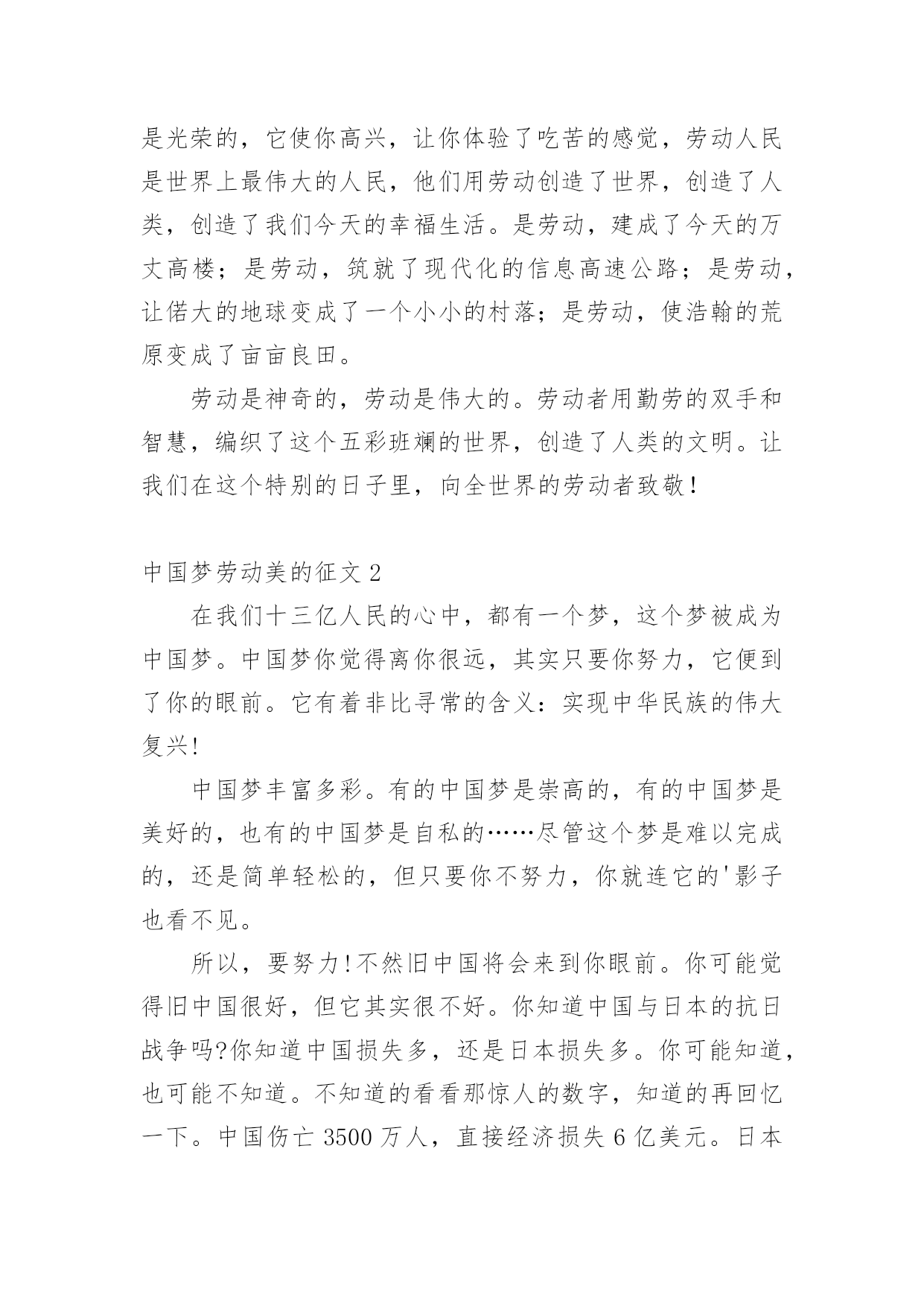 是光荣的，它使你高兴，让你体验了吃苦的感觉，劳动人民是世界上最伟大的人民，他们用劳动创造了世界，创造了人类，创造了我们今天的幸福生活。是劳动，建成了今天的万丈高楼；是劳动，筑就了现代化的信息高速公路；是劳动，让偌大的地球变成了一个小小的村落；是劳动，使浩翰的荒原变成了亩亩良田。

劳动是神奇的，劳动是伟大的。劳动者用勤劳的双手和智慧，编织了这个五彩班斓的世界，创造了人类的文明。让我们在这个特别的日子里，向全世界的劳动者致敬！

中国梦劳动美的征文 2

在我们十三亿人民的心中，都有一个梦，这个梦被成为中国梦。中国梦你觉得离你很远，其实只要你努力，它便到了你的眼前。它有着非比寻常的含义：实现中华民族的伟大复兴!

中国梦丰富多彩。有的中国梦是崇高的，有的中国梦是美好的，也有的中国梦是自私的……尽管这个梦是难以完成的，还是简单轻松的，但只要你不努力，你就连它的'影子也看不见。

所以，要努力!不然旧中国将会来到你眼前。你可能觉得旧中国很好，但它其实很不好。你知道中国与日本的抗日战争吗?你知道中国损失多，还是日本损失多。你可能知道，也可能不知道。不知道的看看那惊人的数字，知道的再回忆一下。中国伤亡 3500 万人，直接经济损失 6 亿美元。日本